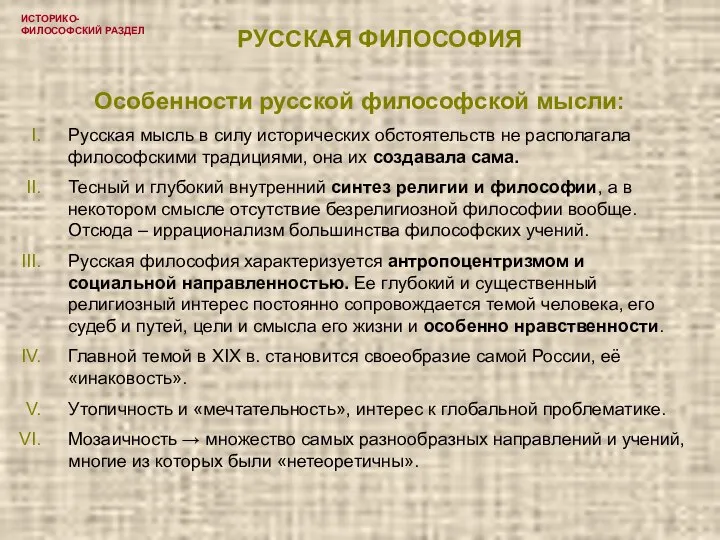 ИСТОРИКО-ФИЛОСОФСКИЙ РАЗДЕЛ

РУССКАЯ ФИЛОСОФИЯ

Особенности русской философской мысли:

I. Русская мысль в силу исторических обстоятельств не располагала философскими традициями, она их создавала сама.

II. Тесный и глубокий внутренний синтез религии и философии, а в некотором смысле отсутствие безрелигиозной философии вообще. Отсюда – иррационализм большинства философских учений.

III. Русская философия характеризуется антропоцентризмом и социальной направленностью. Ее глубокий и существенный религиозный интерес постоянно сопровождается темой человека, его судеб и путей, цели и смысла его жизни и особенно нравственности.

IV. Главной темой в XIX в. становится своеобразие самой России, её «инаковость».

V. Утопичность и «мечтательность», интерес к глобальной проблематике.

VI. Мозаичность → множество самых разнообразных направлений и учений, многие из которых были «нетеоретичны».